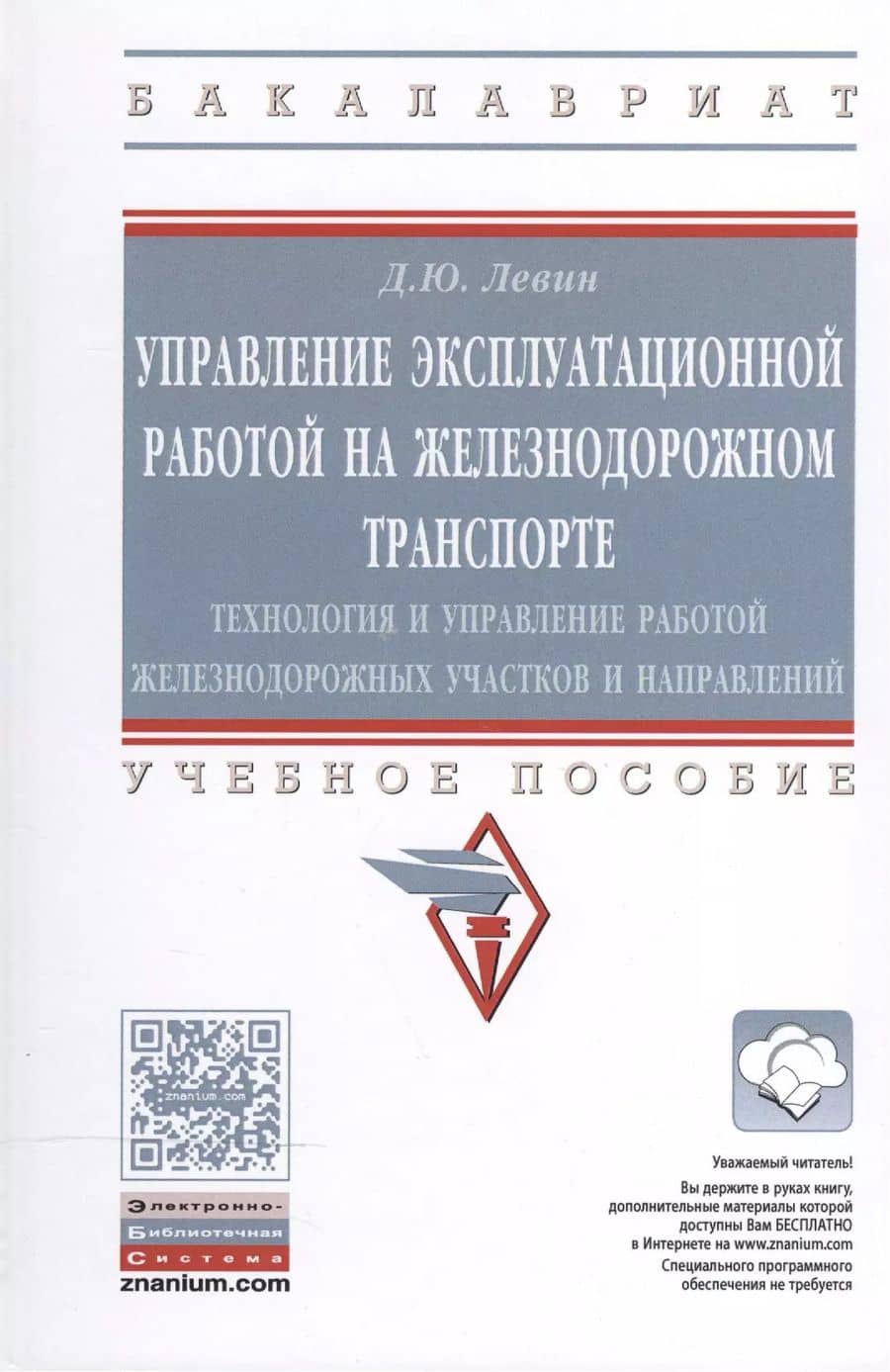 БАКАЛАВРИАТ

Д.Ю. Левин

УПРАВЛЕНИЕ ЭКСПЛУАТАЦИОННОЙ РАБОТОЙ НА ЖЕЛЕЗНОДОРОЖНОМ ТРАНСПОРТЕ

ТЕХНОЛОГИЯ И УПРАВЛЕНИЕ РАБОТОЙ ЖЕЛЕЗНОДОРОЖНЫХ УЧАСТКОВ И НАПРАВЛЕНИЙ

УЧЕБНОЕ ПОСОБИЕ

znanium.com

Электронно-
Библиотечная
Система
znanium.com

Уважаемый читатель!
Вы держите в руках книгу, дополнительные материалы которой доступны Вам БЕСПЛАТНО в Интернете на www.znanium.com
Специального программного обеспечения не требуется